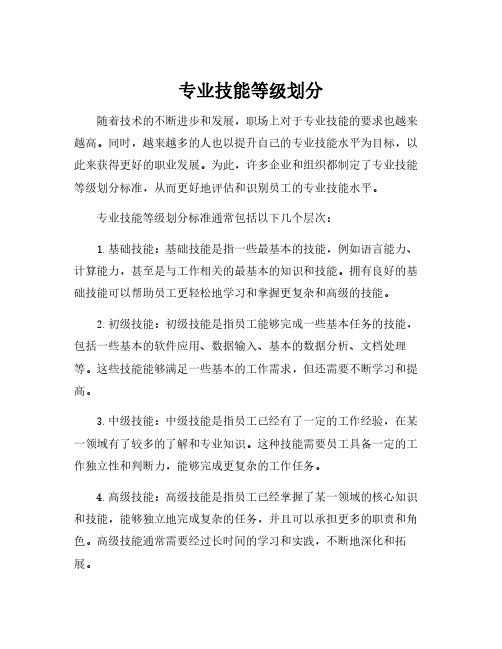 专业技能等级划分

随着技术的不断进步和发展，职场上对于专业技能的要求也越来越高。同时，越来越多的人也以提升自己的专业技能水平为目标，以此来获得更好的职业发展。为此，许多企业和组织都制定了专业技能等级划分标准，从而更好地评估和识别员工的专业技能水平。

专业技能等级划分标准通常包括以下几个层次：

1. 基础技能：基础技能是指一些最基本的技能，例如语言能力、计算能力，甚至是与工作相关的最基本的知识和技能。拥有良好的基础技能可以帮助员工更轻松地学习和掌握更复杂和高级的技能。

2. 初级技能：初级技能是指员工能够完成一些基本任务的技能，包括一些基本的软件应用、数据输入、基本的数据分析、文档处理等。这些技能能够满足一些基本的工作需求，但还需要不断学习和提高。

3. 中级技能：中级技能是指员工已经有了一定的工作经验，在某一领域有了较多的了解和专业知识。这种技能需要员工具备一定的工作独立性和判断力，能够完成更复杂的工作任务。

4. 高级技能：高级技能是指员工已经掌握了某一领域的核心知识和技能，能够独立地完成复杂的任务，并且可以承担更多的职责和角色。高级技能通常需要经过长时间的学习和实践，不断地深化和拓展。